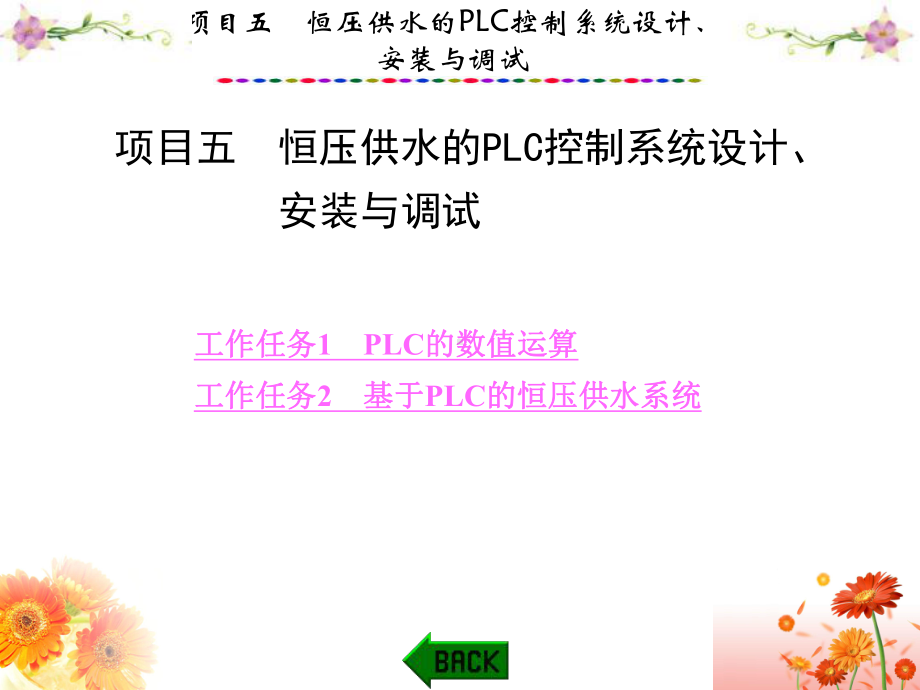 项目五　恒压供水的PLC控制系统设计、安装与调试

项目五　恒压供水的PLC控制系统设计、安装与调试

工作任务1　PLC的数值运算
工作任务2　基于PLC的恒压供水系统

BACK